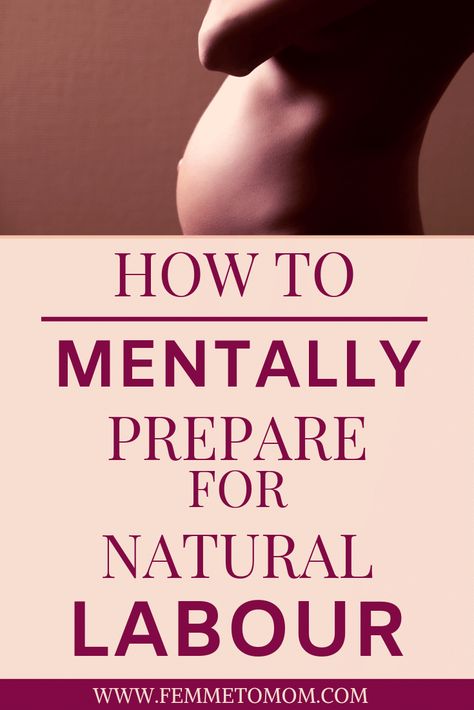 HOW TO

MENTALLY
PREPARE
FOR
NATURAL
LABOUR

WWW.FEMMETOMOM.COM